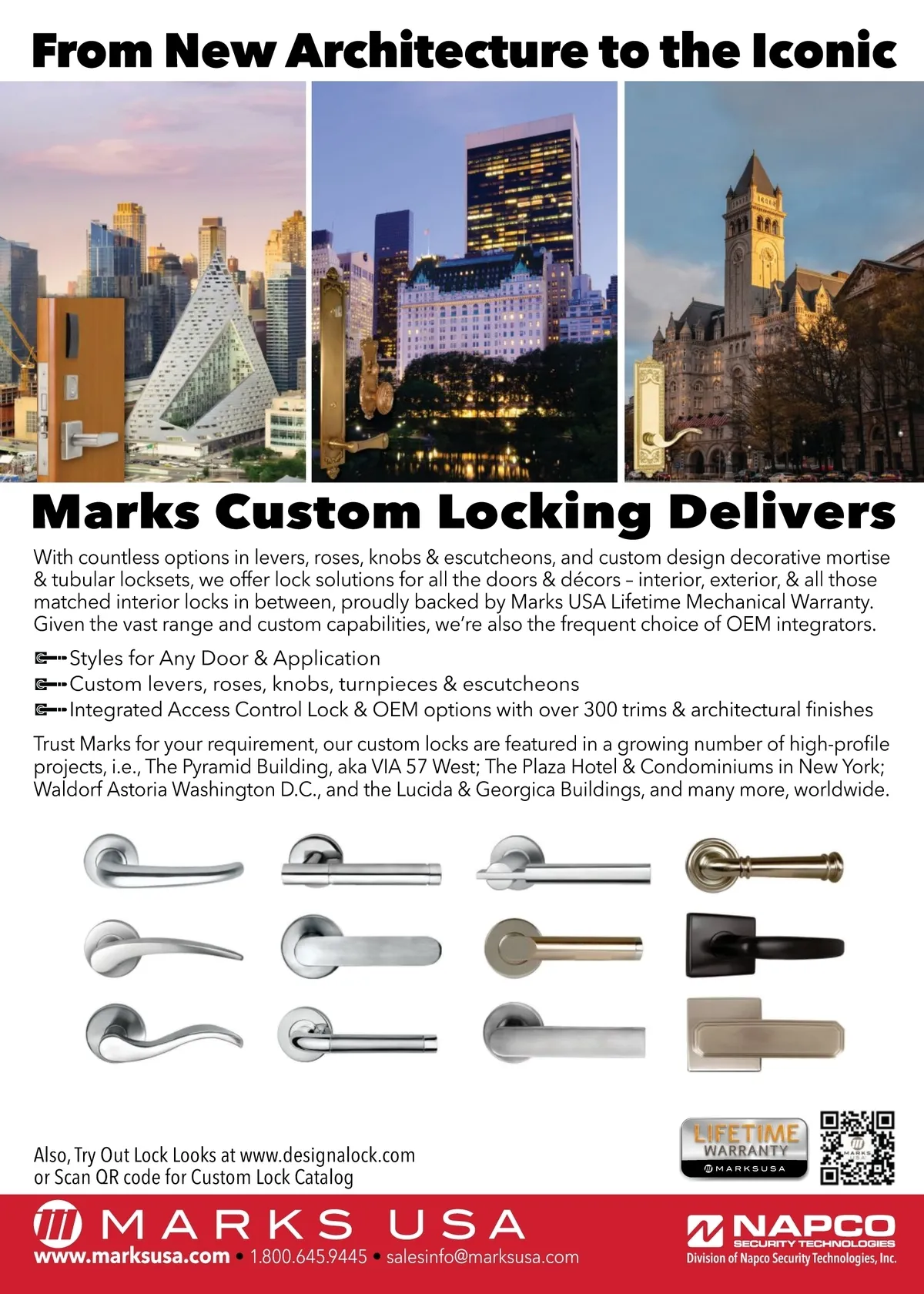 From New Architecture to the Iconic

Marks Custom Locking Delivers

With countless options in levers, roses, knobs & escutcheons, and custom design decorative mortise & tubular locksets, we offer lock solutions for all the doors & décors – interior, exterior, & all those matched interior locks in between, proudly backed by Marks USA Lifetime Mechanical Warranty. Given the vast range and custom capabilities, we're also the frequent choice of OEM integrators.

Styles for Any Door & Application
Custom levers, roses, knobs, turnpieces & escutcheons
Integrated Access Control Lock & OEM options with over 300 trims & architectural finishes

Trust Marks for your requirement, our custom locks are featured in a growing number of high-profile projects, i.e., The Pyramid Building, aka VIA 57 West; The Plaza Hotel & Condominiums in New York; Waldorf Astoria Washington D.C., and the Lucida & Georgica Buildings, and many more, worldwide.

Also, Try Out Lock Looks at www.designalock.com
or Scan QR code for Custom Lock Catalog

LIFETIME
WARRANTY
MARKSUSA

MARKS USA
www.marksusa.com • 1.800.645.9445 • salesinfo@marksusa.com

NAPCO
SECURITY TECHNOLOGIES
Division of Napco Security Technologies, Inc.